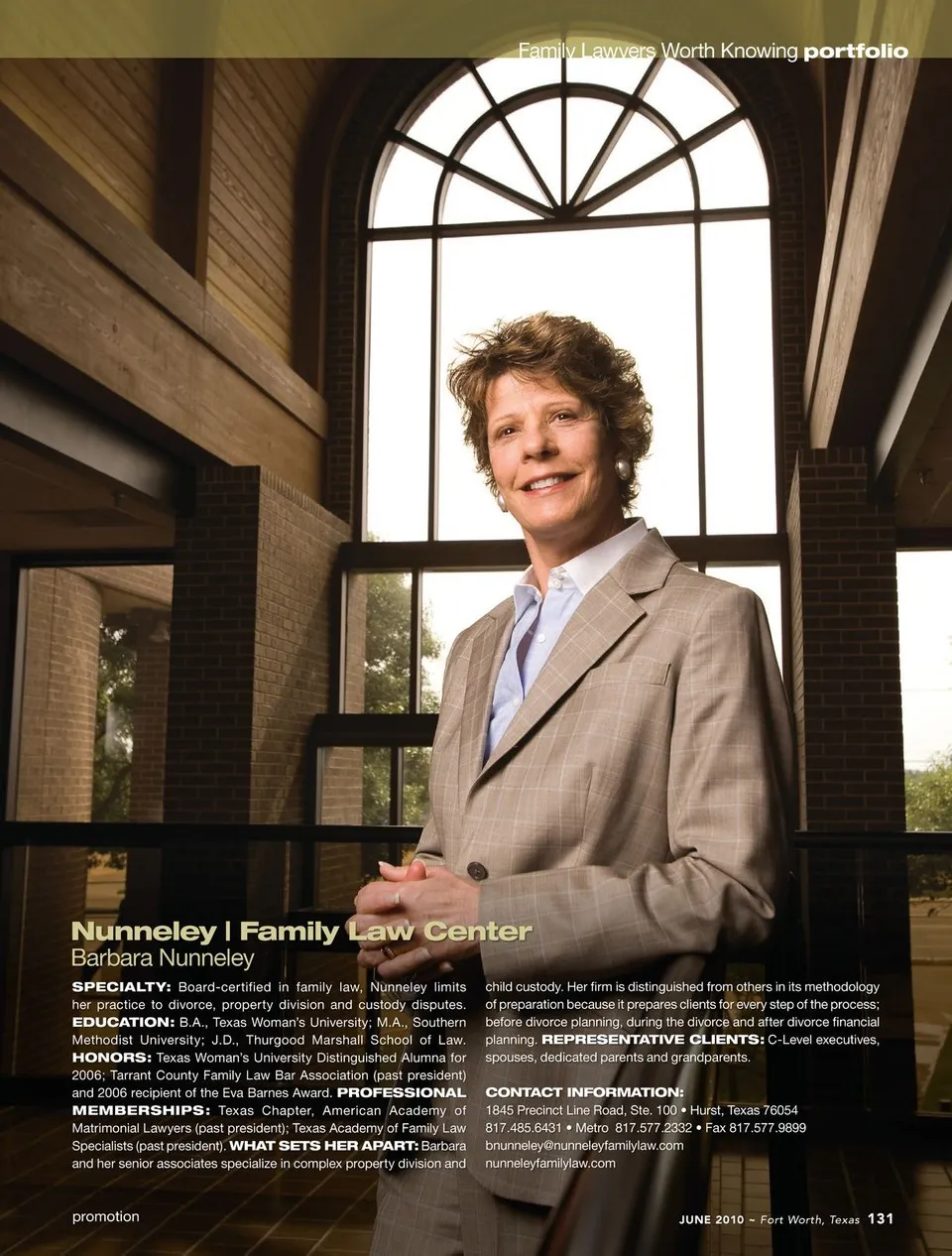 Family Lawyers Worth Knowing portfolio

Nunneley | Family Law Center
Barbara Nunneley

SPECIALTY: Board-certified in family law, Nunneley limits her practice to divorce, property division and custody disputes. EDUCATION: B.A., Texas Woman's University; M.A., Southern Methodist University; J.D., Thurgood Marshall School of Law. HONORS: Texas Woman's University Distinguished Alumna for 2006; Tarrant County Family Law Bar Association (past president) and 2006 recipient of the Eva Barnes Award. PROFESSIONAL MEMBERSHIPS: Texas Chapter, American Academy of Matrimonial Lawyers (past president); Texas Academy of Family Law Specialists (past president). WHAT SETS HER APART: Barbara and her senior associates specialize in complex property division and child custody. Her firm is distinguished from others in its methodology of preparation because it prepares clients for every step of the process; before divorce planning, during the divorce and after divorce financial planning. REPRESENTATIVE CLIENTS: C-Level executives, spouses, dedicated parents and grandparents.

CONTACT INFORMATION:
1845 Precinct Line Road, Ste. 100 • Hurst, Texas 76054
817.485.6431 • Metro 817.577.2332 • Fax 817.577.9899
bnunneley@nunneleyfamilylaw.com
nunneleyfamilylaw.com

promotion

JUNE 2010 ~ Fort Worth, Texas 131